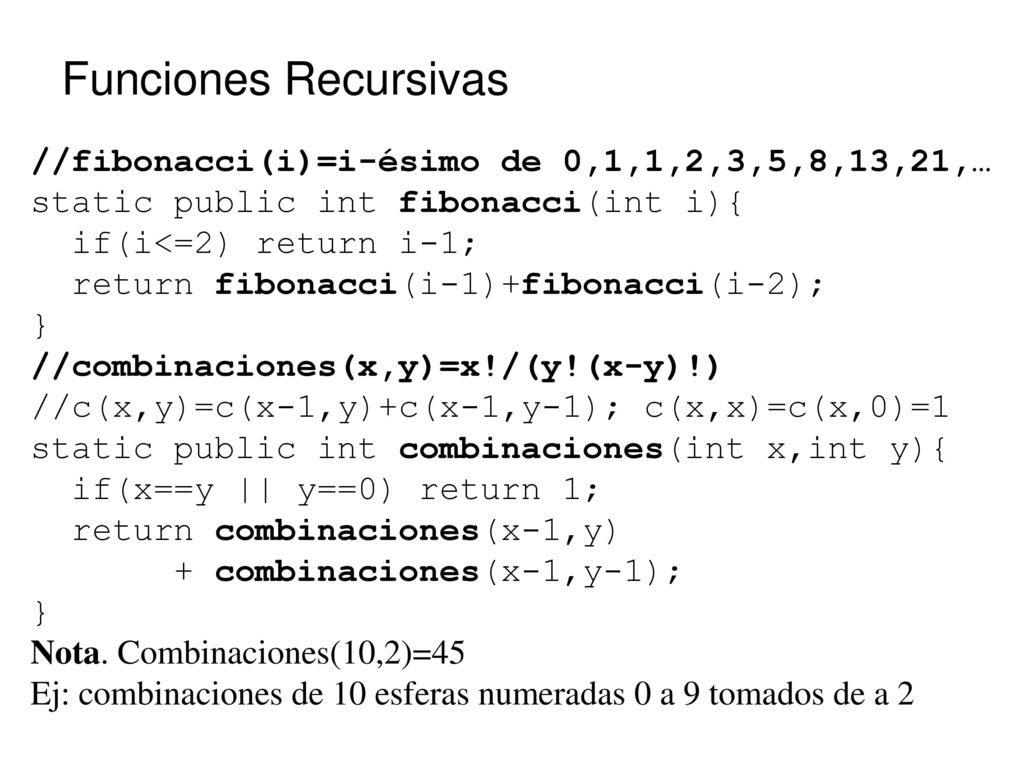 Funciones Recursivas

//fibonacci(i)=i-ésimo de 0,1,1,2,3,5,8,13,21,…
static public int fibonacci(int i){
  if(i<=2) return i-1;
  return fibonacci(i-1)+fibonacci(i-2);
}
//combinaciones(x,y)=x!/(y!(x-y)!)
//c(x,y)=c(x-1,y)+c(x-1,y-1); c(x,x)=c(x,0)=1
static public int combinaciones(int x,int y){
  if(x==y || y==0) return 1;
  return combinaciones(x-1,y)
       + combinaciones(x-1,y-1);
}
Nota. Combinaciones(10,2)=45
Ej: combinaciones de 10 esferas numeradas 0 a 9 tomados de a 2